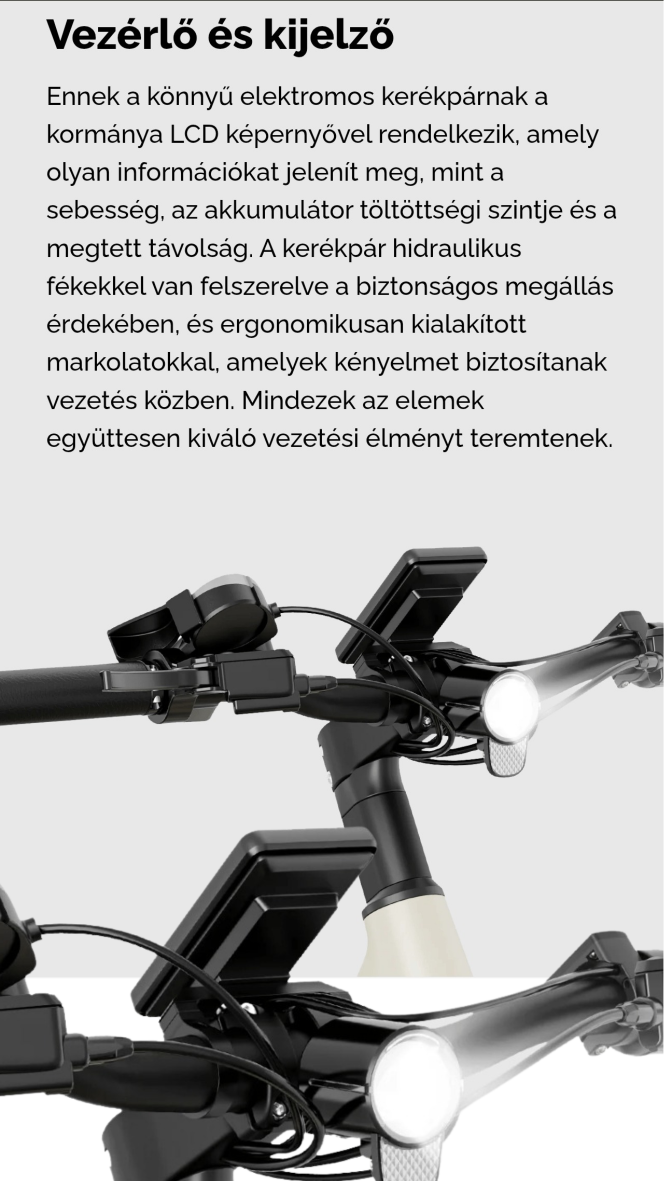 Vezérlő és kijelző

Ennek a könnyű elektromos kerékpárnak a kormánya LCD képernyővel rendelkezik, amely olyan információkat jelenít meg, mint a sebesség, az akkumulátor töltöttségi szintje és a megtett távolság. A kerékpár hidraulikus fékekkel van felszerelve a biztonságos megállás érdekében, és ergonomikusan kialakított markolatokkal, amelyek kényelmet biztosítanak vezetés közben. Mindezek az elemek együttesen kiváló vezetési élményt teremtenek.